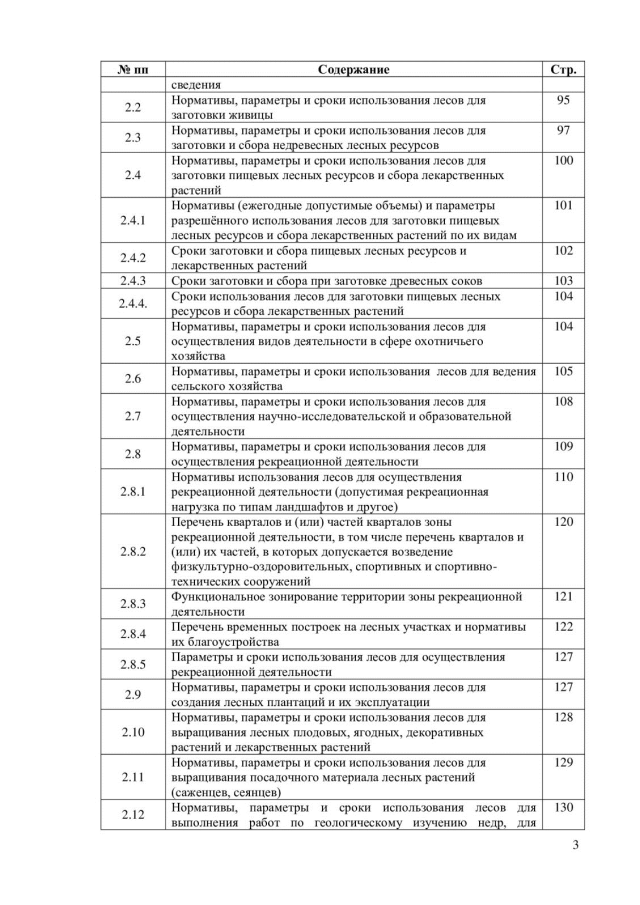 | № пп | Содержание | Стр. |
|---|---|---|
| | сведения | |
| 2.2 | Нормативы, параметры и сроки использования лесов для заготовки живицы | 95 |
| 2.3 | Нормативы, параметры и сроки использования лесов для заготовки и сбора недревесных лесных ресурсов | 97 |
| 2.4 | Нормативы, параметры и сроки использования лесов для заготовки пищевых лесных ресурсов и сбора лекарственных растений | 100 |
| 2.4.1 | Нормативы (ежегодные допустимые объемы) и параметры разрешённого использования лесов для заготовки пищевых лесных ресурсов и сбора лекарственных растений по их видам | 101 |
| 2.4.2 | Сроки заготовки и сбора пищевых лесных ресурсов и лекарственных растений | 102 |
| 2.4.3 | Сроки заготовки и сбора при заготовке древесных соков | 103 |
| 2.4.4. | Сроки использования лесов для заготовки пищевых лесных ресурсов и сбора лекарственных растений | 104 |
| 2.5 | Нормативы, параметры и сроки использования лесов для осуществления видов деятельности в сфере охотничьего хозяйства | 104 |
| 2.6 | Нормативы, параметры и сроки использования лесов для ведения сельского хозяйства | 105 |
| 2.7 | Нормативы, параметры и сроки использования лесов для осуществления научно-исследовательской и образовательной деятельности | 108 |
| 2.8 | Нормативы, параметры и сроки использования лесов для осуществления рекреационной деятельности | 109 |
| 2.8.1 | Нормативы использования лесов для осуществления рекреационной деятельности (допустимая рекреационная нагрузка по типам ландшафтов и другое) | 110 |
| 2.8.2 | Перечень кварталов и (или) частей кварталов зоны рекреационной деятельности, в том числе перечень кварталов и (или) их частей, в которых допускается возведение физкультурно-оздоровительных, спортивных и спортивно-технических сооружений | 120 |
| 2.8.3 | Функциональное зонирование территории зоны рекреационной деятельности | 121 |
| 2.8.4 | Перечень временных построек на лесных участках и нормативы их благоустройства | 122 |
| 2.8.5 | Параметры и сроки использования лесов для осуществления рекреационной деятельности | 127 |
| 2.9 | Нормативы, параметры и сроки использования лесов для создания лесных плантаций и их эксплуатации | 127 |
| 2.10 | Нормативы, параметры и сроки использования лесов для выращивания лесных плодовых, ягодных, декоративных растений и лекарственных растений | 128 |
| 2.11 | Нормативы, параметры и сроки использования лесов для выращивания посадочного материала лесных растений (саженцев, сеянцев) | 129 |
| 2.12 | Нормативы, параметры и сроки использования лесов для выполнения работ по геологическому изучению недр, для | 130 |

3